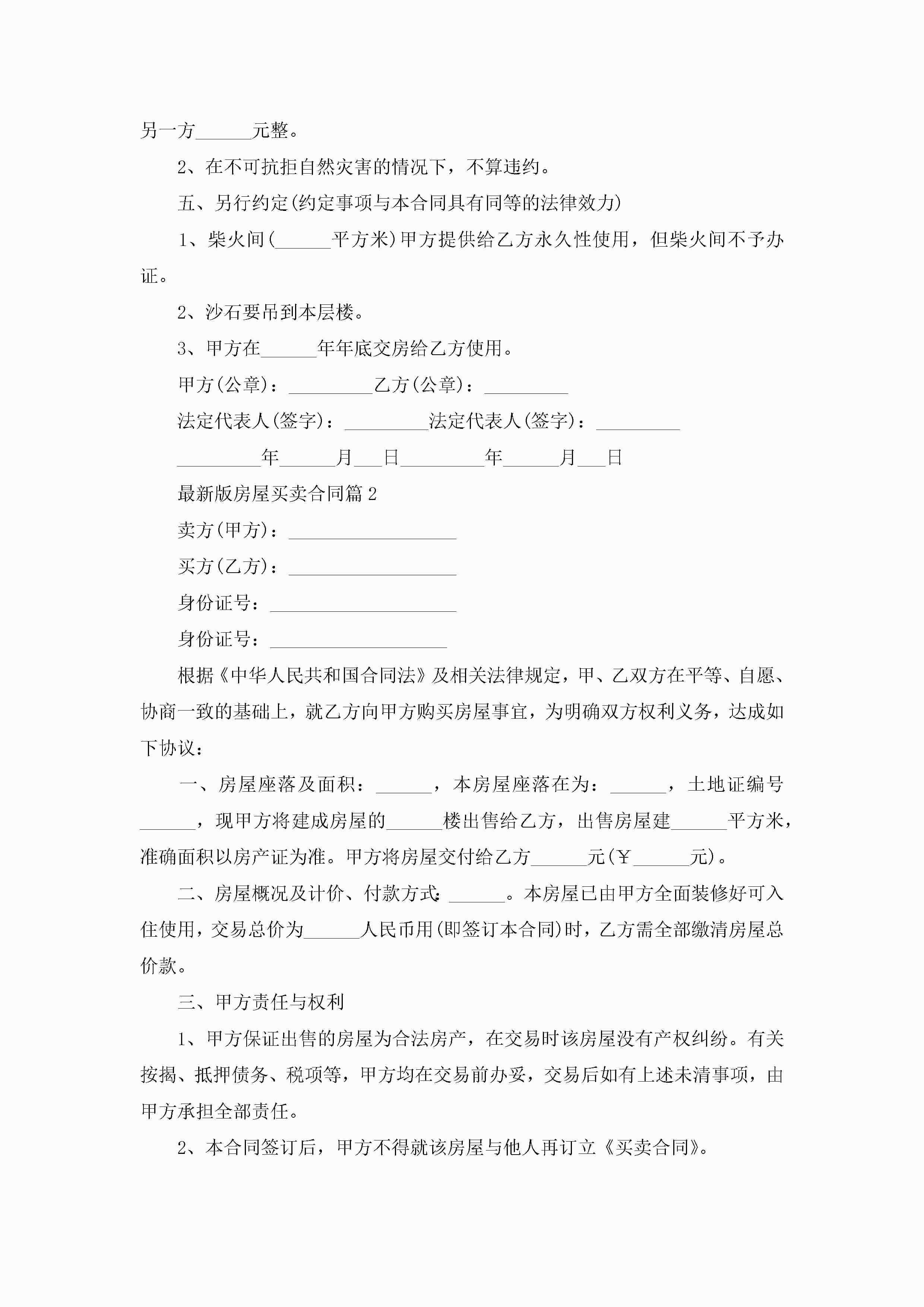 另一方______元整。

2、在不可抗拒自然灾害的情况下，不算违约。

五、另行约定(约定事项与本合同具有同等的法律效力)

1、柴火间(______平方米)甲方提供给乙方永久性使用，但柴火间不予办证。

2、沙石要吊到本层楼。

3、甲方在______年年底交房给乙方使用。

甲方(公章)：_________乙方(公章)：_________

法定代表人(签字)：_________法定代表人(签字)：_________

_________年______月___日_________年______月___日

最新版房屋买卖合同篇2

卖方(甲方)：__________________

买方(乙方)：__________________

身份证号：____________________

身份证号：___________________

根据《中华人民共和国合同法》及相关法律规定，甲、乙双方在平等、自愿、协商一致的基础上，就乙方向甲方购买房屋事宜，为明确双方权利义务，达成如下协议：

一、房屋座落及面积：______，本房屋座落在为：______，土地证编号______，现甲方将建成房屋的______楼出售给乙方，出售房屋建______平方米，准确面积以房产证为准。甲方将房屋交付给乙方______元(￥______元)。

二、房屋概况及计价、付款方式：______。本房屋已由甲方全面装修好可入住使用，交易总价为______人民币用(即签订本合同)时，乙方需全部缴清房屋总价款。

三、甲方责任与权利

1、甲方保证出售的房屋为合法房产，在交易时该房屋没有产权纠纷。有关按揭、抵押债务、税项等，甲方均在交易前办妥，交易后如有上述未清事项，由甲方承担全部责任。

2、本合同签订后，甲方不得就该房屋与他人再订立《买卖合同》。